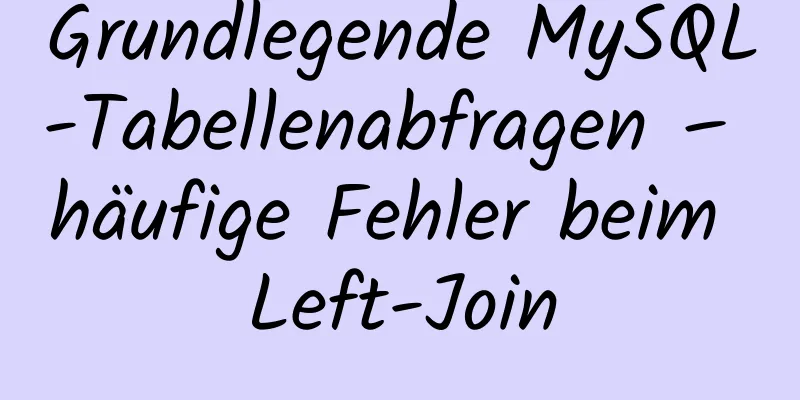 Grundlegende MySQL-Tabellenabfragen – häufige Fehler beim Left-Join